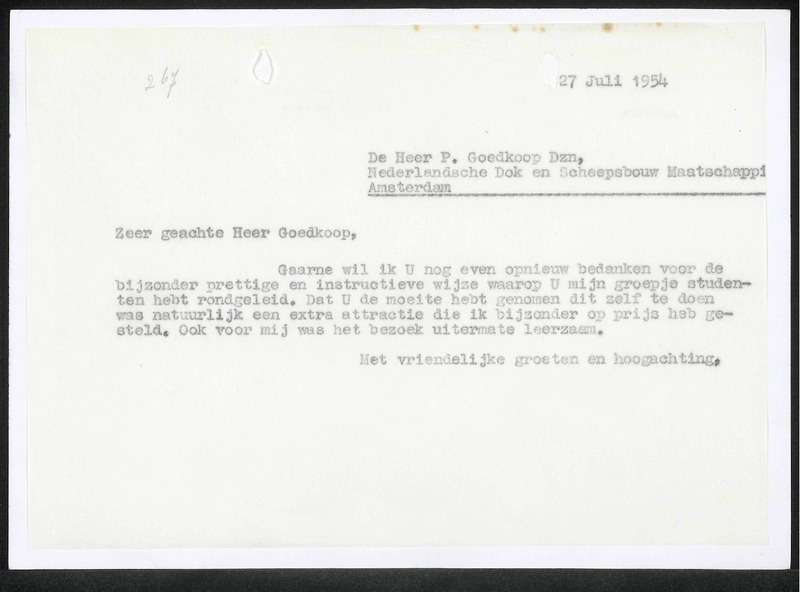 267

27 Juli 1954

De Heer P. Goedkoop Dzn,
Nederlandsche Dok en Scheepsbouw Maatschappi
Amsterdam

Zeer geachte Heer Goedkoop,

Gaarne wil ik U nog even opnieuw bedanken voor de bijzonder prettige en instructieve wijze waarop U mijn groepje studenten hebt rondgeleid. Dat U de moeite hebt genomen dit zelf te doen was natuurlijk een extra attractie die ik bijzonder op prijs heb gesteld. Ook voor mij was het bezoek uitermate leerzaam.

Met vriendelijke groeten en hoogachting,